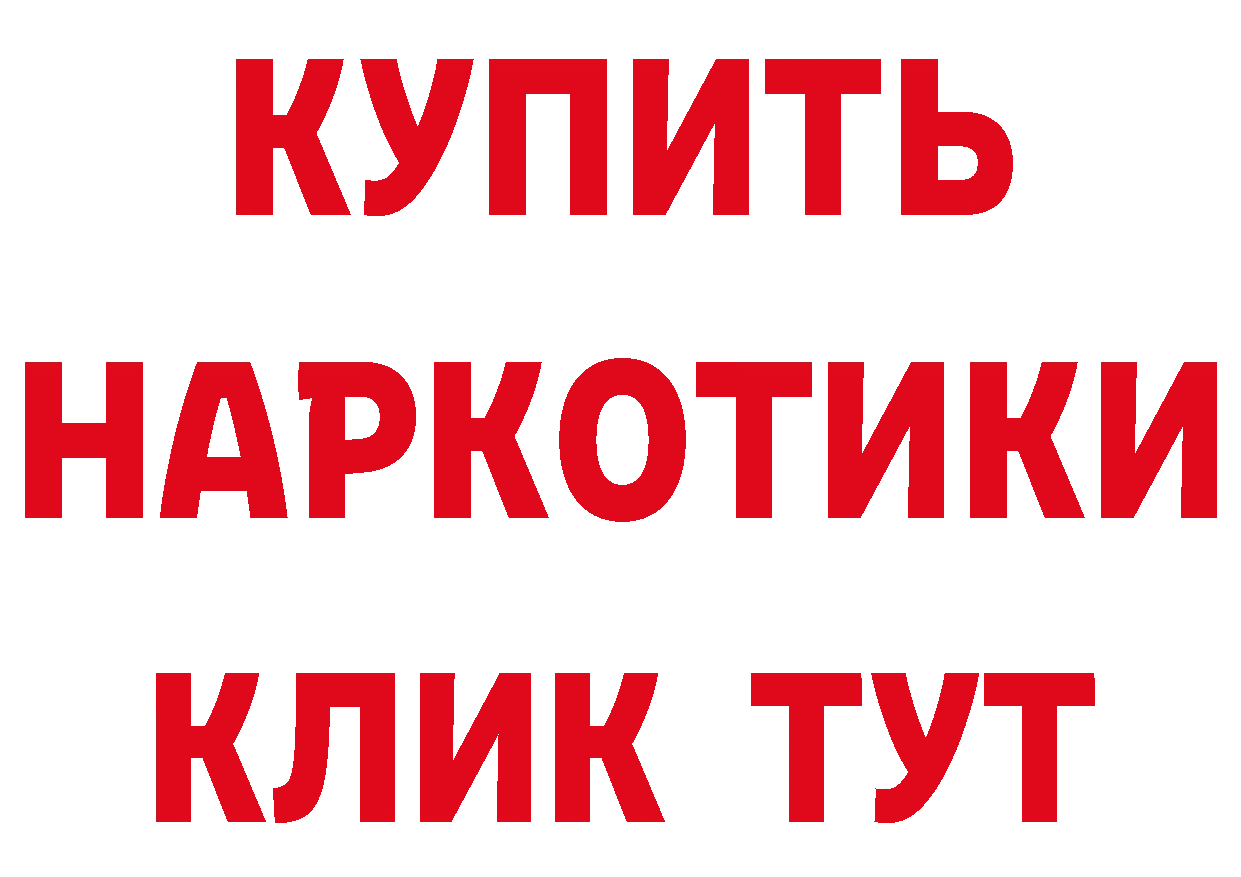 КУПИТЬ
НАРКОТИКИ
КЛИК ТУТ